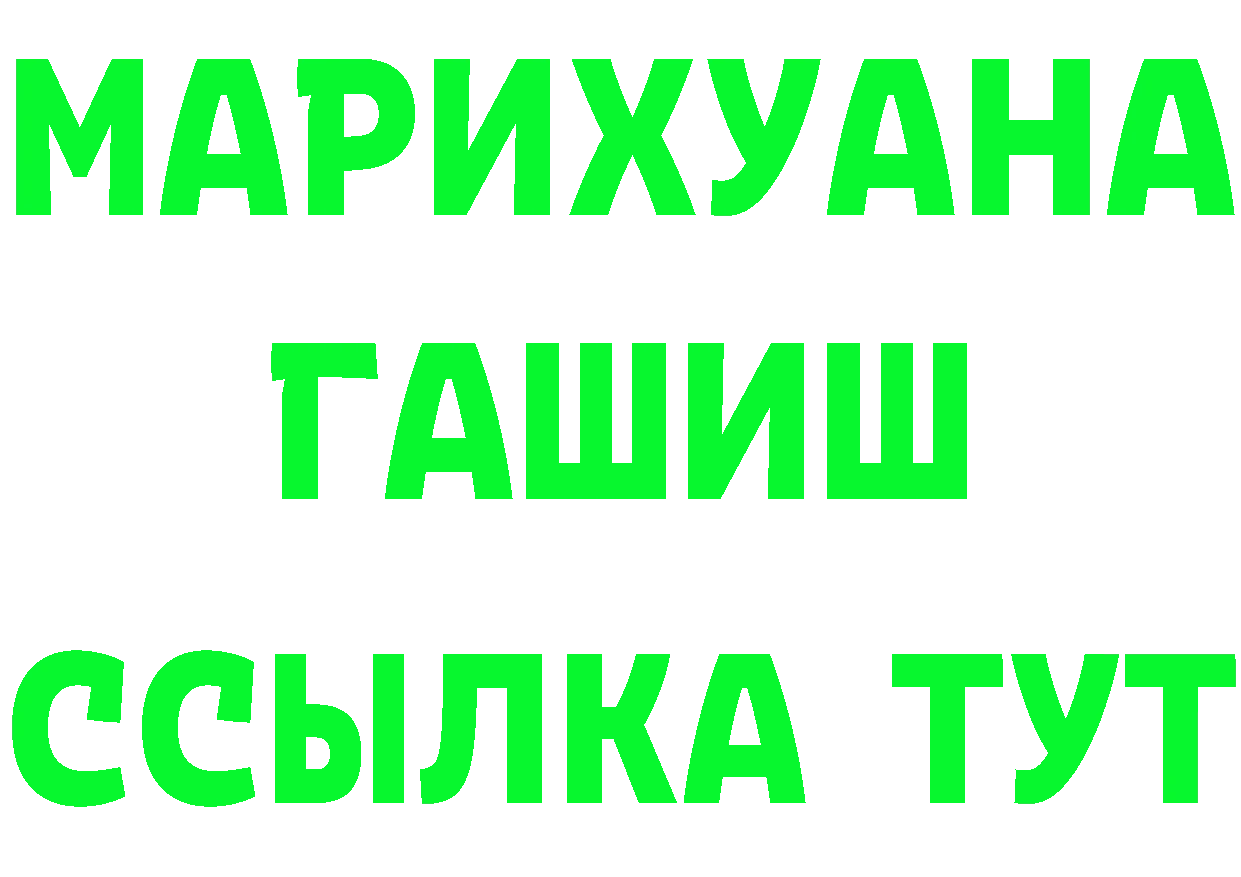 МАРИХУАНА
ГАШИШ
ССЫЛКА ТУТ